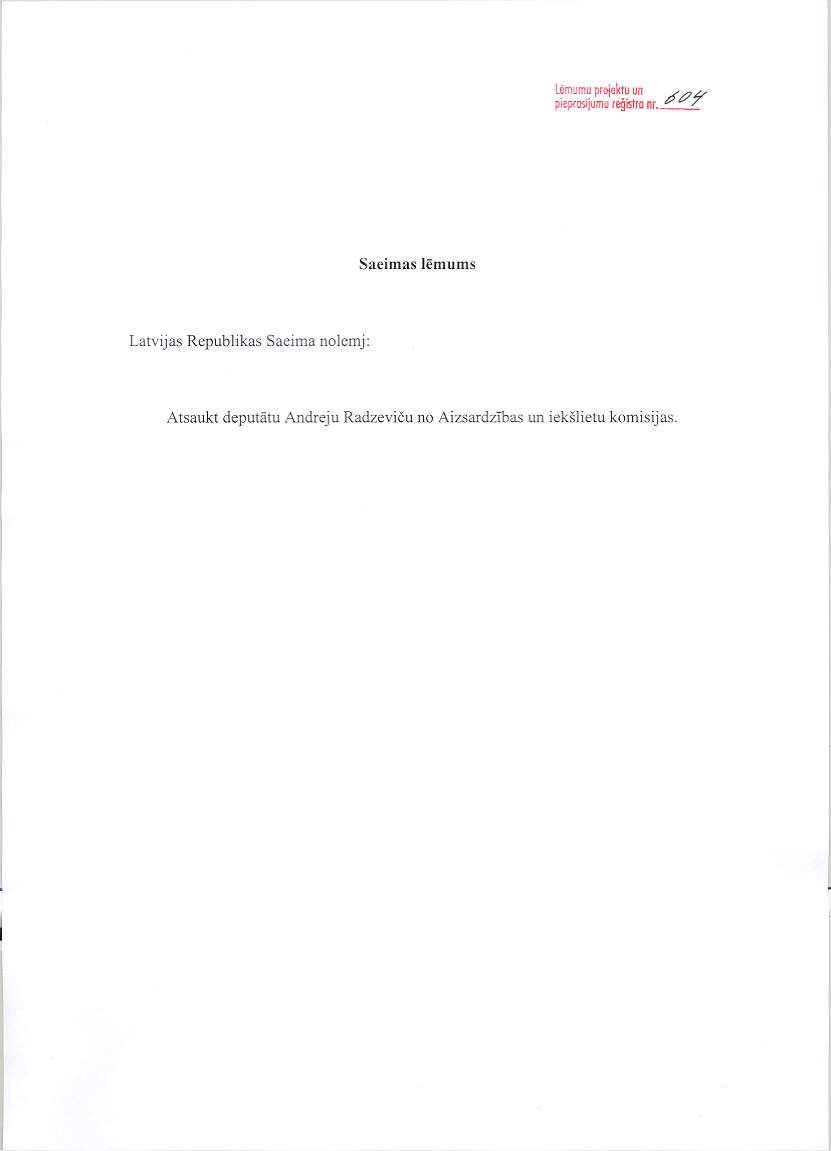 Lēmumu projektu un pieprasījumu reģistra nr. 604

Saeimas lēmums

Latvijas Republikas Saeima nolemj:

Atsaukt deputātu Andreju Radzeviču no Aizsardzības un iekšlietu komisijas.